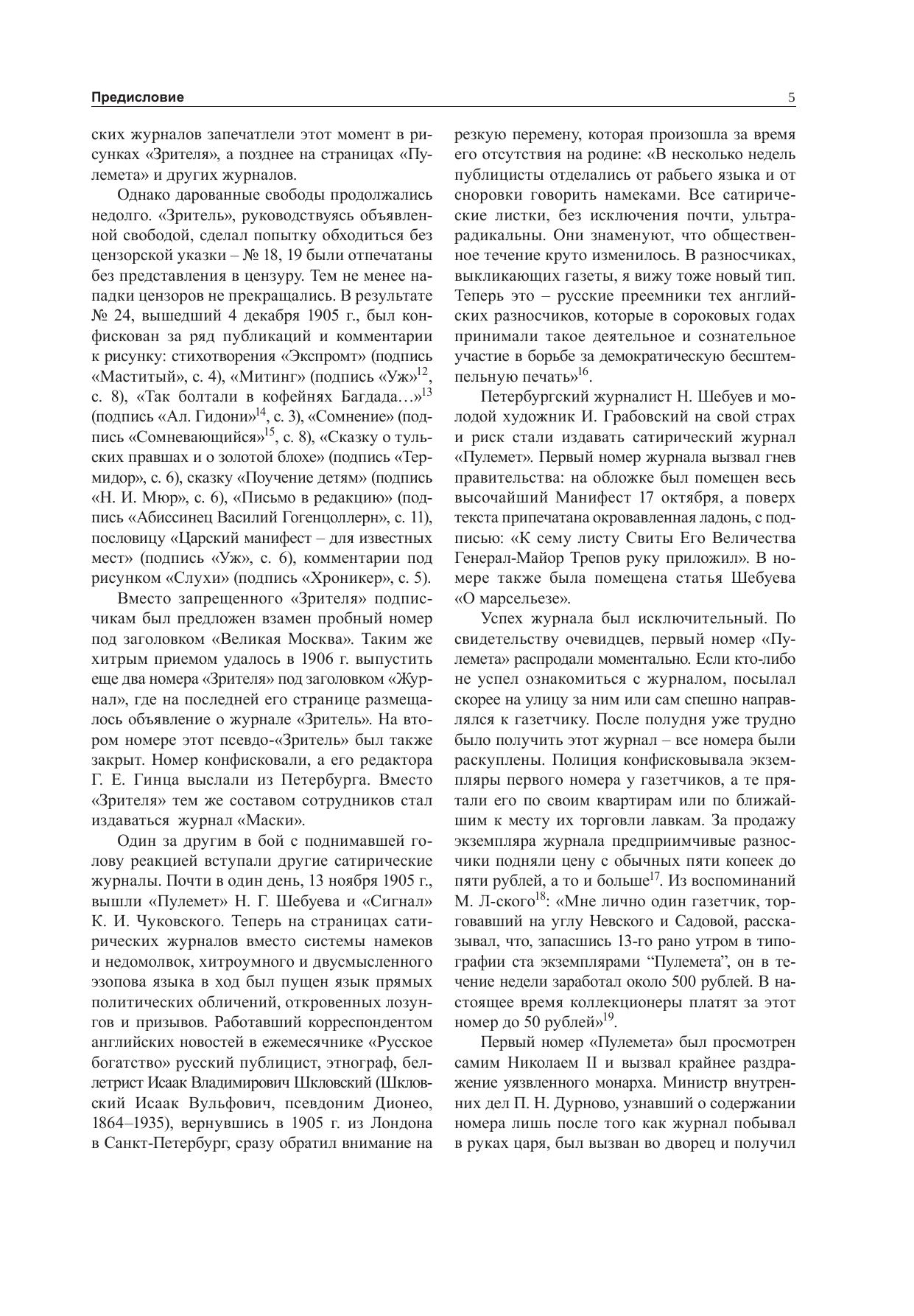 Предисловие 5

ских журналов запечатлели этот момент в рисунках «Зрителя», а позднее на страницах «Пулемета» и других журналов.

Однако дарованные свободы продолжались недолго. «Зритель», руководствуясь объявленной свободой, сделал попытку обходиться без цензорской указки – № 18, 19 были отпечатаны без представления в цензуру. Тем не менее нападки цензоров не прекращались. В результате № 24, вышедший 4 декабря 1905 г., был конфискован за ряд публикаций и комментарии к рисунку: стихотворения «Экспромт» (подпись «Маститый», с. 4), «Митинг» (подпись «Уж»$^{12}$, с. 8), «Так болтали в кофейнях Багдада…»$^{13}$ (подпись «Ал. Гидони»$^{14}$, с. 3), «Сомнение» (подпись «Сомневающийся»$^{15}$, с. 8), «Сказку о тульских правшах и о золотой блохе» (подпись «Термидор», с. 6), сказку «Поучение детям» (подпись «Н. И. Мюр», с. 6), «Письмо в редакцию» (подпись «Абиссинец Василий Гогенцоллерн», с. 11), пословицу «Царский манифест – для известных мест» (подпись «Уж», с. 6), комментарии под рисунком «Слухи» (подпись «Хроникер», с. 5).

Вместо запрещенного «Зрителя» подписчикам был предложен взамен пробный номер под заголовком «Великая Москва». Таким же хитрым приемом удалось в 1906 г. выпустить еще два номера «Зрителя» под заголовком «Журнал», где на последней его странице размещалось объявление о журнале «Зритель». На втором номере этот псевдо-«Зритель» был также закрыт. Номер конфисковали, а его редактора Г. Е. Гинца выслали из Петербурга. Вместо «Зрителя» тем же составом сотрудников стал издаваться журнал «Маски».

Один за другим в бой с поднимавшей голову реакцией вступали другие сатирические журналы. Почти в один день, 13 ноября 1905 г., вышли «Пулемет» Н. Г. Шебуева и «Сигнал» К. И. Чуковского. Теперь на страницах сатирических журналов вместо системы намеков и недомолвок, хитроумного и двусмысленного эзопова языка в ход был пущен язык прямых политических обличений, откровенных лозунгов и призывов. Работавший корреспондентом английских новостей в ежемесячнике «Русское богатство» русский публицист, этнограф, беллетрист Исаак Владимирович Шкловский (Шкловский Исаак Вульфович, псевдоним Дионео, 1864–1935), вернувшись в 1905 г. из Лондона в Санкт-Петербург, сразу обратил внимание на резкую перемену, которая произошла за время его отсутствия на родине: «В несколько недель публицисты отделались от рабьего языка и от сноровки говорить намеками. Все сатирические листки, без исключения почти, ультрарадикальны. Они знаменуют, что общественное течение круто изменилось. В разносчиках, выкликающих газеты, я вижу тоже новый тип. Теперь это – русские преемники тех английских разносчиков, которые в сороковых годах принимали такое деятельное и сознательное участие в борьбе за демократическую бесштемпельную печать»$^{16}$.

Петербургский журналист Н. Шебуев и молодой художник И. Грабовский на свой страх и риск стали издавать сатирический журнал «Пулемет». Первый номер журнала вызвал гнев правительства: на обложке был помещен весь высочайший Манифест 17 октября, а поверх текста припечатана окровавленная ладонь, с подписью: «К сему листу Свиты Его Величества Генерал-Майор Трепов руку приложил». В номере также была помещена статья Шебуева «О марсельезе».

Успех журнала был исключительный. По свидетельству очевидцев, первый номер «Пулемета» распродали моментально. Если кто-либо не успел ознакомиться с журналом, посылал скорее на улицу за ним или сам спешно направлялся к газетчику. После полудня уже трудно было получить этот журнал – все номера были раскуплены. Полиция конфисковывала экземпляры первого номера у газетчиков, а те прятали его по своим квартирам или по ближайшим к месту их торговли лавкам. За продажу экземпляра журнала предприимчивые разносчики подняли цену с обычных пяти копеек до пяти рублей, а то и больше$^{17}$. Из воспоминаний М. Л-ского$^{18}$: «Мне лично один газетчик, торговавший на углу Невского и Садовой, рассказывал, что, запасшись 13-го рано утром в типографии ста экземплярами "Пулемета", он в течение недели заработал около 500 рублей. В настоящее время коллекционеры платят за этот номер до 50 рублей»$^{19}$.

Первый номер «Пулемета» был просмотрен самим Николаем II и вызвал крайнее раздражение уязвленного монарха. Министр внутренних дел П. Н. Дурново, узнавший о содержании номера лишь после того как журнал побывал в руках царя, был вызван во дворец и получил